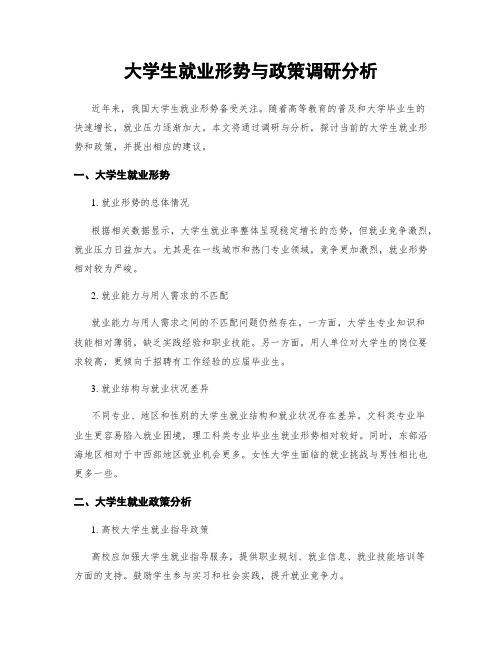 大学生就业形势与政策调研分析

近年来，我国大学生就业形势备受关注。随着高等教育的普及和大学毕业生的快速增长，就业压力逐渐加大。本文将通过调研与分析，探讨当前的大学生就业形势和政策，并提出相应的建议。

一、大学生就业形势

1. 就业形势的总体情况

根据相关数据显示，大学生就业率整体呈现稳定增长的态势，但就业竞争激烈，就业压力日益加大。尤其是在一线城市和热门专业领域，竞争更加激烈，就业形势相对较为严峻。

2. 就业能力与用人需求的不匹配

就业能力与用人需求之间的不匹配问题仍然存在。一方面，大学生专业知识和技能相对薄弱，缺乏实践经验和职业技能。另一方面，用人单位对大学生的岗位要求较高，更倾向于招聘有工作经验的应届毕业生。

3. 就业结构与就业状况差异

不同专业、地区和性别的大学生就业结构和就业状况存在差异。文科类专业毕业生更容易陷入就业困境，理工科类专业毕业生就业形势相对较好。同时，东部沿海地区相对于中西部地区就业机会更多。女性大学生面临的就业挑战与男性相比也更多一些。

二、大学生就业政策分析

1. 高校大学生就业指导政策

高校应加强大学生就业指导服务，提供职业规划、就业信息、就业技能培训等方面的支持。鼓励学生参与实习和社会实践，提升就业竞争力。